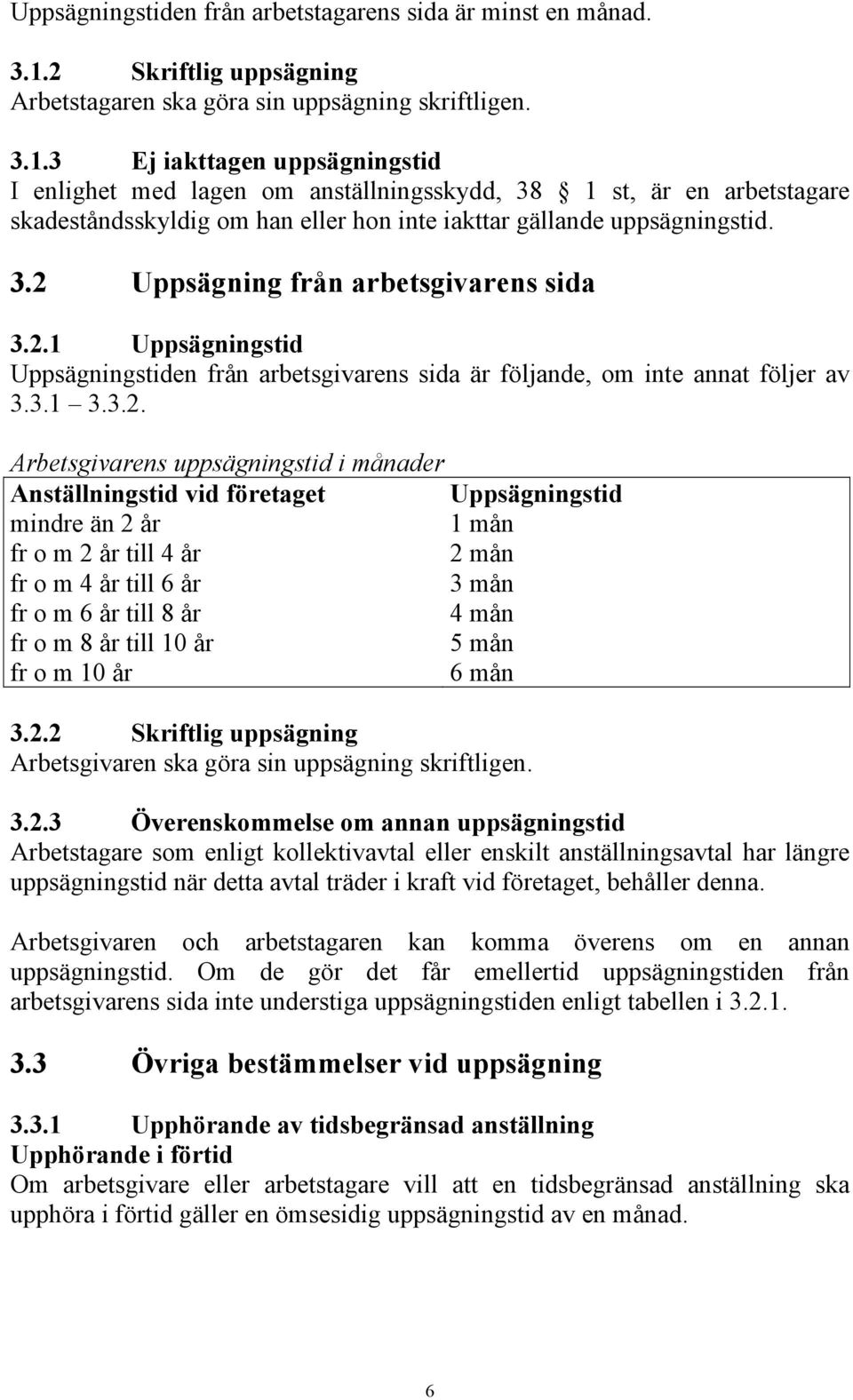 Uppsägningstiden från arbetstagarens sida är minst en månad.

3.1.2 Skriftlig uppsägning
Arbetstagaren ska göra sin uppsägning skriftligen.

3.1.3 Ej iakttagen uppsägningstid
I enlighet med lagen om anställningsskydd, 38 § 1 st, är en arbetstagare skadeståndsskyldig om han eller hon inte iakttar gällande uppsägningstid.

3.2 Uppsägning från arbetsgivarens sida

3.2.1 Uppsägningstid
Uppsägningstiden från arbetsgivarens sida är följande, om inte annat följer av 3.3.1 – 3.3.2.

Arbetsgivarens uppsägningstid i månader

| Anställningstid vid företaget | Uppsägningstid |
|---|---|
| mindre än 2 år | 1 mån |
| fr o m 2 år till 4 år | 2 mån |
| fr o m 4 år till 6 år | 3 mån |
| fr o m 6 år till 8 år | 4 mån |
| fr o m 8 år till 10 år | 5 mån |
| fr o m 10 år | 6 mån |

3.2.2 Skriftlig uppsägning
Arbetsgivaren ska göra sin uppsägning skriftligen.

3.2.3 Överenskommelse om annan uppsägningstid
Arbetstagare som enligt kollektivavtal eller enskilt anställningsavtal har längre uppsägningstid när detta avtal träder i kraft vid företaget, behåller denna.

Arbetsgivaren och arbetstagaren kan komma överens om en annan uppsägningstid. Om de gör det får emellertid uppsägningstiden från arbetsgivarens sida inte understiga uppsägningstiden enligt tabellen i 3.2.1.

3.3 Övriga bestämmelser vid uppsägning

3.3.1 Upphörande av tidsbegränsad anställning
Upphörande i förtid
Om arbetsgivare eller arbetstagare vill att en tidsbegränsad anställning ska upphöra i förtid gäller en ömsesidig uppsägningstid av en månad.

6